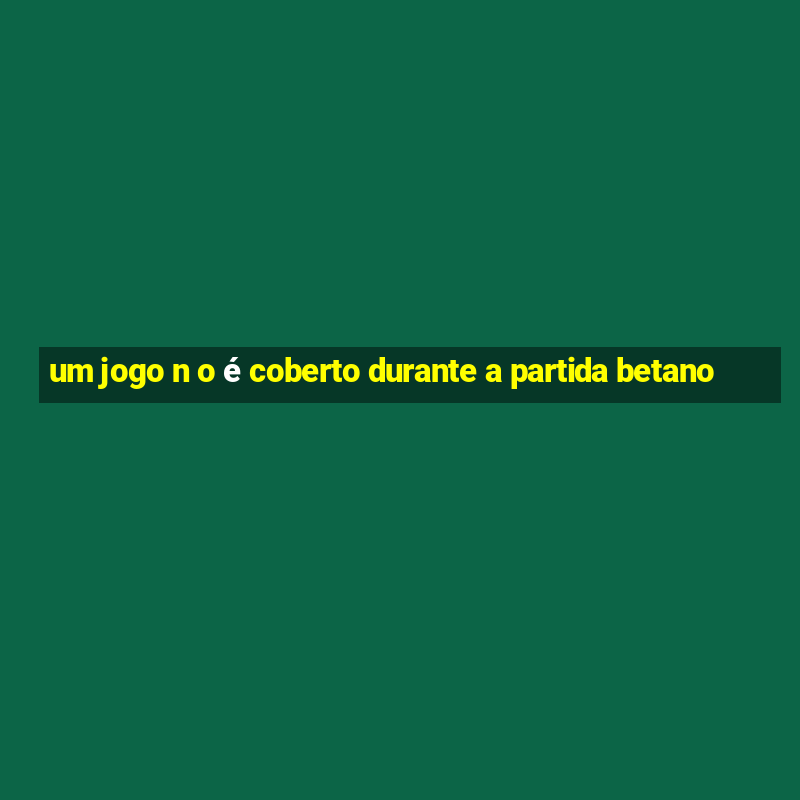 um jogo n o é coberto durante a partida betano